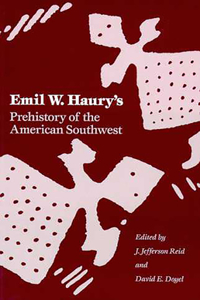 Emil W. Haury's
Prehistory of the American Southwest

Edited by
J. Jefferson Reid
and
David E. Doyel